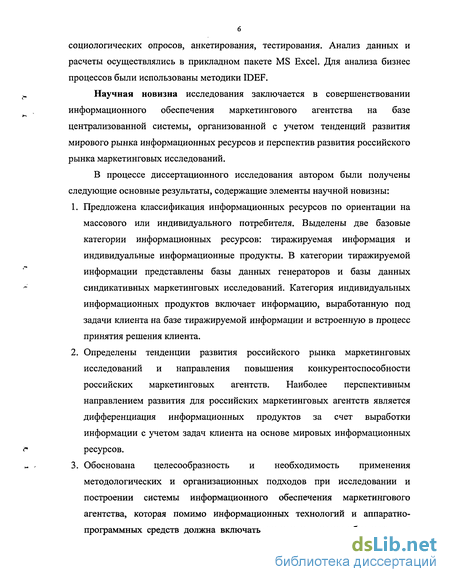 6

социологических опросов, анкетирования, тестирования. Анализ данных и расчеты осуществлялись в прикладном пакете MS Excel. Для анализа бизнес процессов были использованы методики IDEF.

**Научная новизна** исследования заключается в совершенствовании информационного обеспечения маркетингового агентства на базе централизованной системы, организованной с учетом тенденций развития мирового рынка информационных ресурсов и перспектив развития российского рынка маркетинговых исследований.

В процессе диссертационного исследования автором были получены следующие основные результаты, содержащие элементы научной новизны:

1. Предложена классификация информационных ресурсов по ориентации на массового или индивидуального потребителя. Выделены две базовые категории информационных ресурсов: тиражируемая информация и индивидуальные информационные продукты. В категории тиражируемой информации представлены базы данных генераторов и базы данных синдикативных маркетинговых исследований. Категория индивидуальных информационных продуктов включает информацию, выработанную под задачи клиента на базе тиражируемой информации и встроенную в процесс принятия решения клиента.

2. Определены тенденции развития российского рынка маркетинговых исследований и направления повышения конкурентоспособности российских маркетинговых агентств. Наиболее перспективным направлением развития для российских маркетинговых агентств является дифференциация информационных продуктов за счет выработки информации с учетом задач клиента на основе мировых информационных ресурсов.

3. Обоснована целесообразность и необходимость применения методологических и организационных подходов при исследовании и построении системы информационного обеспечения маркетингового агентства, которая помимо информационных технологий и аппаратно-программных средств должна включать

dsLib.net
библиотека диссертаций